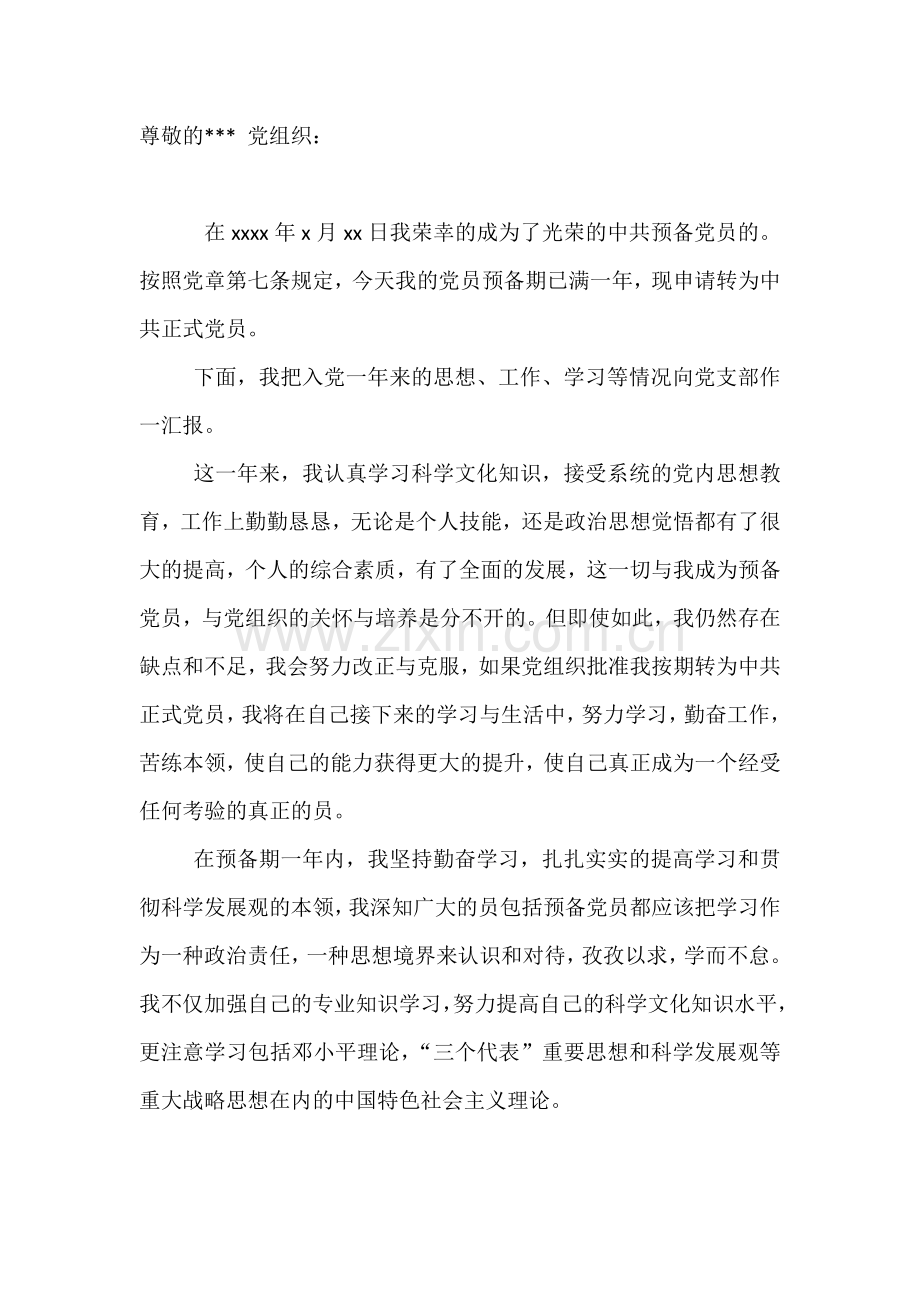 尊敬的*** 党组织：

在 xxxx 年 x 月 xx 日我荣幸的成为了光荣的中共预备党员的。按照党章第七条规定，今天我的党员预备期已满一年，现申请转为中共正式党员。

下面，我把入党一年来的思想、工作、学习等情况向党支部作一汇报。

这一年来，我认真学习科学文化知识，接受系统的党内思想教育，工作上勤勤恳恳，无论是个人技能，还是政治思想觉悟都有了很大的提高，个人的综合素质，有了全面的发展，这一切与我成为预备党员，与党组织的关怀与培养是分不开的。但即使如此，我仍然存在缺点和不足，我会努力改正与克服，如果党组织批准我按期转为中共正式党员，我将在自己接下来的学习与生活中，努力学习，勤奋工作，苦练本领，使自己的能力获得更大的提升，使自己真正成为一个经受任何考验的真正的员。

在预备期一年内，我坚持勤奋学习，扎扎实实的提高学习和贯彻科学发展观的本领，我深知广大的员包括预备党员都应该把学习作为一种政治责任，一种思想境界来认识和对待，孜孜以求，学而不怠。我不仅加强自己的专业知识学习，努力提高自己的科学文化知识水平，更注意学习包括邓小平理论，“三个代表”重要思想和科学发展观等重大战略思想在内的中国特色社会主义理论。

www.zixin.com.cn